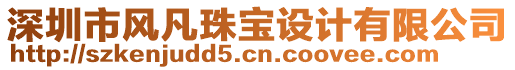 深圳市风凡珠宝设计有限公司
http://szkenjudd5.cn.coovee.com